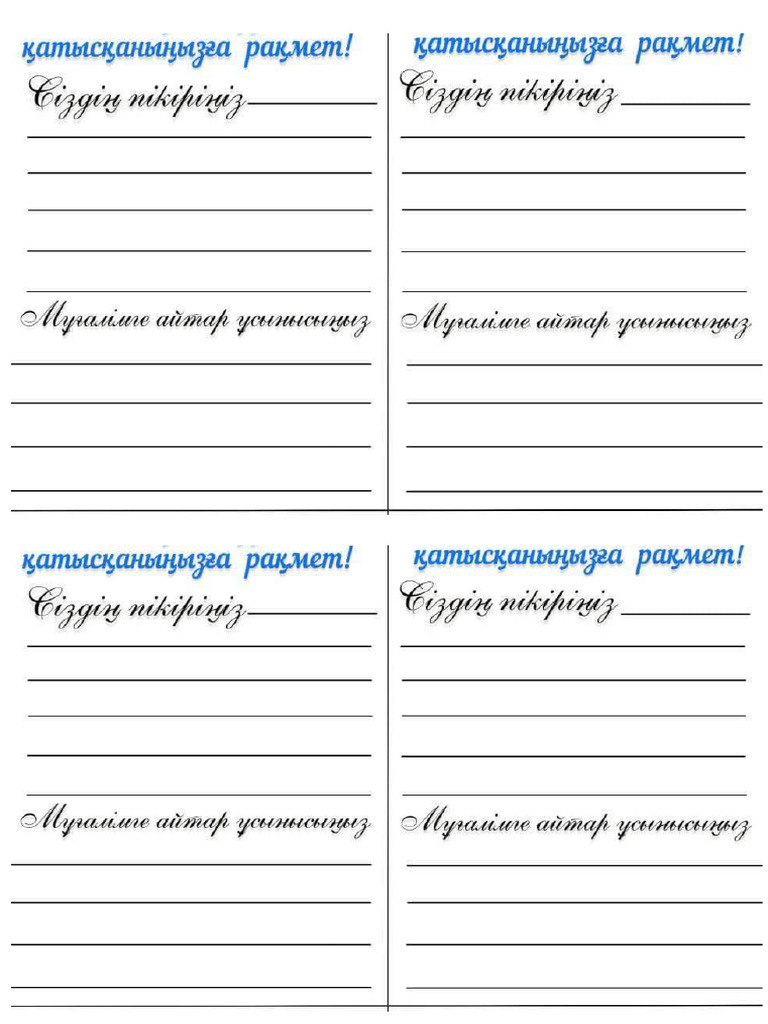 қатысқаныңызға рақмет!

Сіздің пікіріңіз ____

____

____

____

____

____

Мұғалімге айтар ұсынысыңыз

____

____

____

____

қатысқаныңызға рақмет!

Сіздің пікіріңіз ____

____

____

____

____

____

Мұғалімге айтар ұсынысыңыз

____

____

____

____

қатысқаныңызға рақмет!

Сіздің пікіріңіз ____

____

____

____

____

____

Мұғалімге айтар ұсынысыңыз

____

____

____

____

қатысқаныңызға рақмет!

Сіздің пікіріңіз ____

____

____

____

____

____

Мұғалімге айтар ұсынысыңыз

____

____

____

____